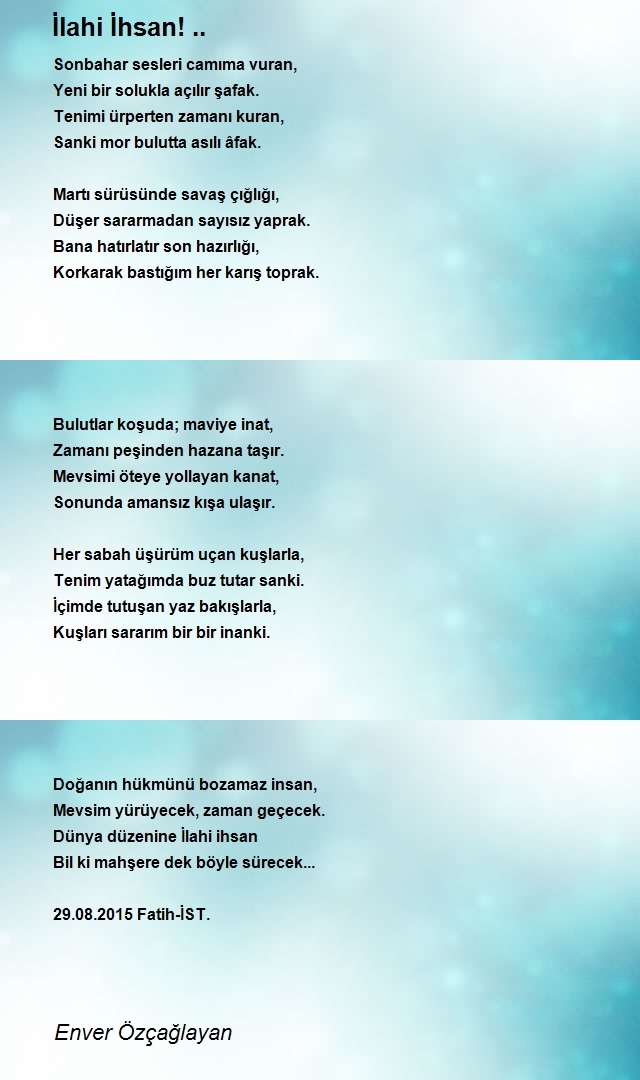 İlahi İhsan! ..

Sonbahar sesleri camıma vuran,
Yeni bir solukla açılır şafak.
Tenimi ürperten zamanı kuran,
Sanki mor bulutta asılı âfak.

Martı sürüsünde savaş çığlığı,
Düşer sararmadan sayısız yaprak.
Bana hatırlatır son hazırlığı,
Korkarak bastığım her karış toprak.

Bulutlar koşuda; maviye inat,
Zamanı peşinden hazana taşır.
Mevsimi öteye yollayan kanat,
Sonunda amansız kışa ulaşır.

Her sabah üşürüm uçan kuşlarla,
Tenim yatağımda buz tutar sanki.
İçimde tutuşan yaz bakışlarla,
Kuşları sararım bir bir inanki.

Doğanın hükmünü bozamaz insan,
Mevsim yürüyecek, zaman geçecek.
Dünya düzenine İlahi ihsan
Bil ki mahşere dek böyle sürecek...

29.08.2015 Fatih-İST.

Enver Özçağlayan